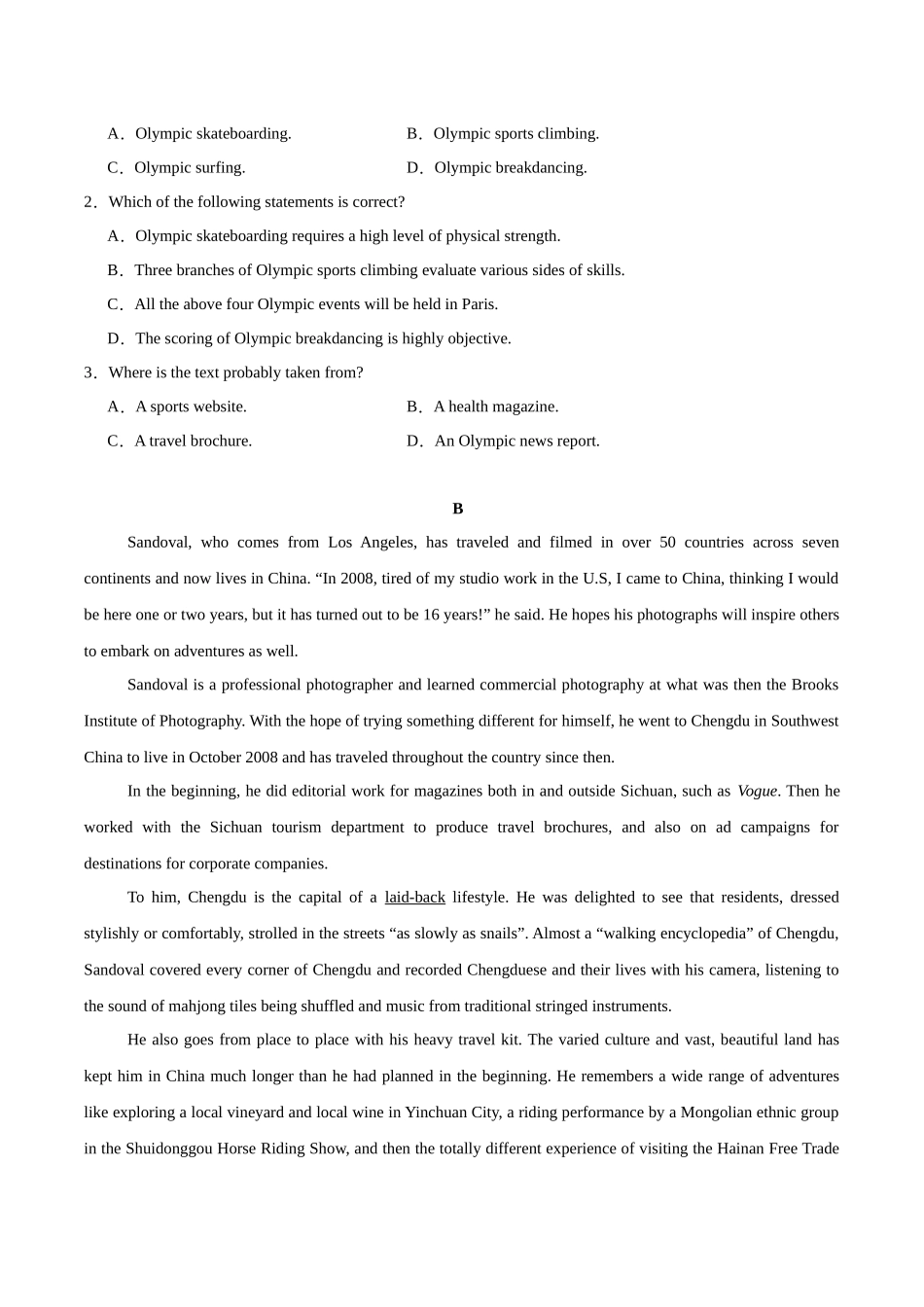 A．Olympic skateboarding.
B．Olympic sports climbing.
C．Olympic surfing.
D．Olympic breakdancing.

2．Which of the following statements is correct?
A．Olympic skateboarding requires a high level of physical strength.
B．Three branches of Olympic sports climbing evaluate various sides of skills.
C．All the above four Olympic events will be held in Paris.
D．The scoring of Olympic breakdancing is highly objective.

3．Where is the text probably taken from?
A．A sports website.
B．A health magazine.
C．A travel brochure.
D．An Olympic news report.

B

Sandoval, who comes from Los Angeles, has traveled and filmed in over 50 countries across seven continents and now lives in China. “In 2008, tired of my studio work in the U.S, I came to China, thinking I would be here one or two years, but it has turned out to be 16 years!” he said. He hopes his photographs will inspire others to embark on adventures as well.

Sandoval is a professional photographer and learned commercial photography at what was then the Brooks Institute of Photography. With the hope of trying something different for himself, he went to Chengdu in Southwest China to live in October 2008 and has traveled throughout the country since then.

In the beginning, he did editorial work for magazines both in and outside Sichuan, such as Vogue. Then he worked with the Sichuan tourism department to produce travel brochures, and also on ad campaigns for destinations for corporate companies.

To him, Chengdu is the capital of a laid-back lifestyle. He was delighted to see that residents, dressed stylishly or comfortably, strolled in the streets “as slowly as snails”. Almost a “walking encyclopedia” of Chengdu, Sandoval covered every corner of Chengdu and recorded Chengduese and their lives with his camera, listening to the sound of mahjong tiles being shuffled and music from traditional stringed instruments.

He also goes from place to place with his heavy travel kit. The varied culture and vast, beautiful land has kept him in China much longer than he had planned in the beginning. He remembers a wide range of adventures like exploring a local vineyard and local wine in Yinchuan City, a riding performance by a Mongolian ethnic group in the Shuidonggou Horse Riding Show, and then the totally different experience of visiting the Hainan Free Trade